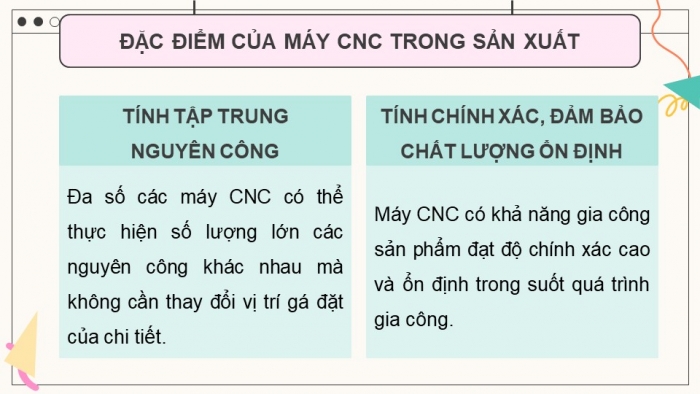 ĐẶC ĐIỂM CỦA MÁY CNC TRONG SẢN XUẤT

TÍNH TẬP TRUNG NGUYÊN CÔNG

Đa số các máy CNC có thể thực hiện số lượng lớn các nguyên công khác nhau mà không cần thay đổi vị trí gá đặt của chi tiết.

TÍNH CHÍNH XÁC, ĐẢM BẢO CHẤT LƯỢNG ỔN ĐỊNH

Máy CNC có khả năng gia công sản phẩm đạt độ chính xác cao và ổn định trong suốt quá trình gia công.